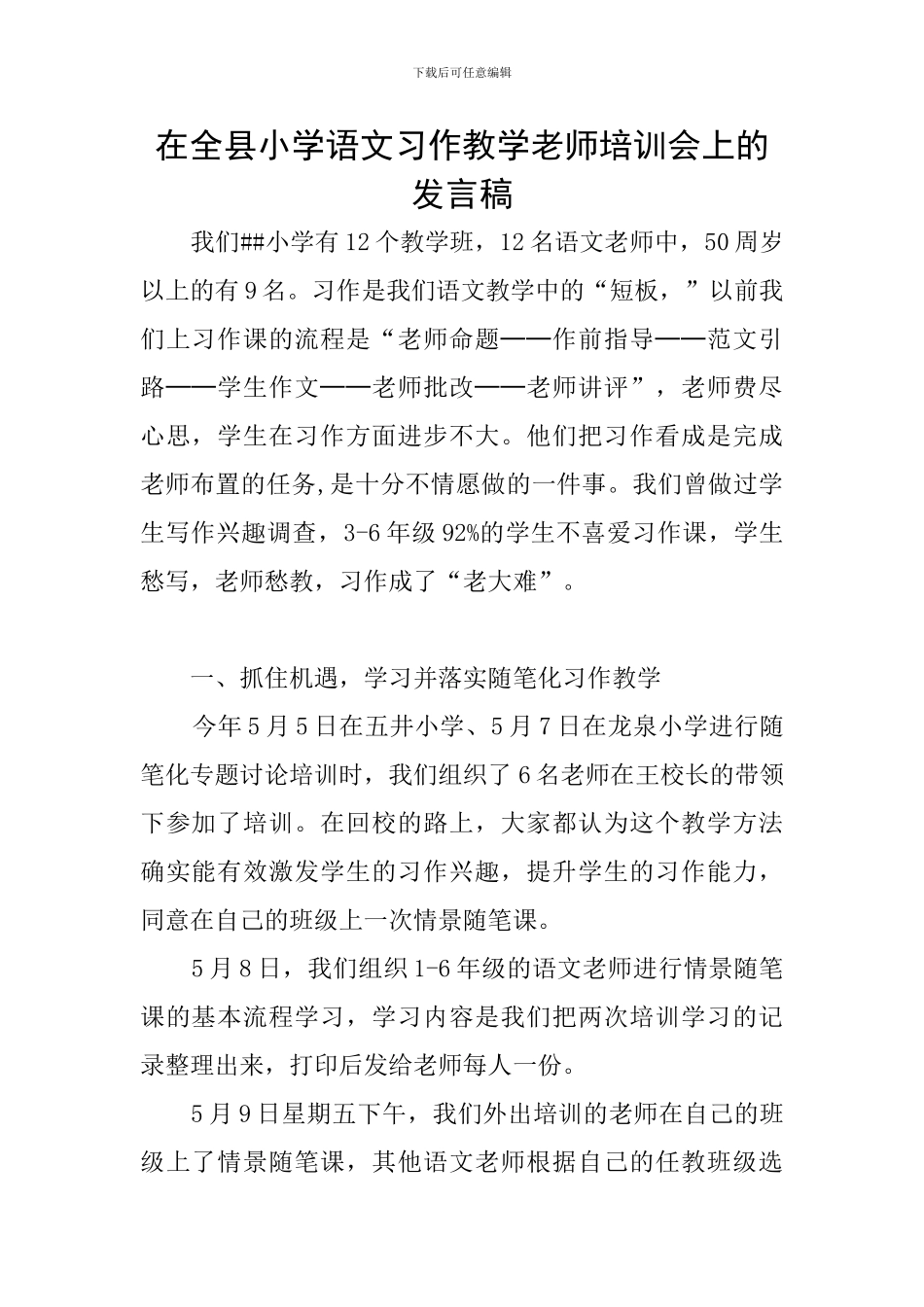 下载后可任意编辑

在全县小学语文习作教学老师培训会上的发言稿

我们##小学有12个教学班，12名语文老师中，50周岁以上的有9名。习作是我们语文教学中的“短板，”以前我们上习作课的流程是“老师命题——作前指导——范文引路——学生作文——老师批改——老师讲评”，老师费尽心思，学生在习作方面进步不大。他们把习作看成是完成老师布置的任务,是十分不情愿做的一件事。我们曾做过学生写作兴趣调查，3-6年级92%的学生不喜爱习作课，学生愁写，老师愁教，习作成了“老大难”。

一、抓住机遇，学习并落实随笔化习作教学

今年5月5日在五井小学、5月7日在龙泉小学进行随笔化专题讨论培训时，我们组织了6名老师在王校长的带领下参加了培训。在回校的路上，大家都认为这个教学方法确实能有效激发学生的习作兴趣，提升学生的习作能力，同意在自己的班级上一次情景随笔课。

5月8日，我们组织1-6年级的语文老师进行情景随笔课的基本流程学习，学习内容是我们把两次培训学习的记录整理出来，打印后发给老师每人一份。

5月9日星期五下午，我们外出培训的老师在自己的班级上了情景随笔课，其他语文老师根据自己的任教班级选